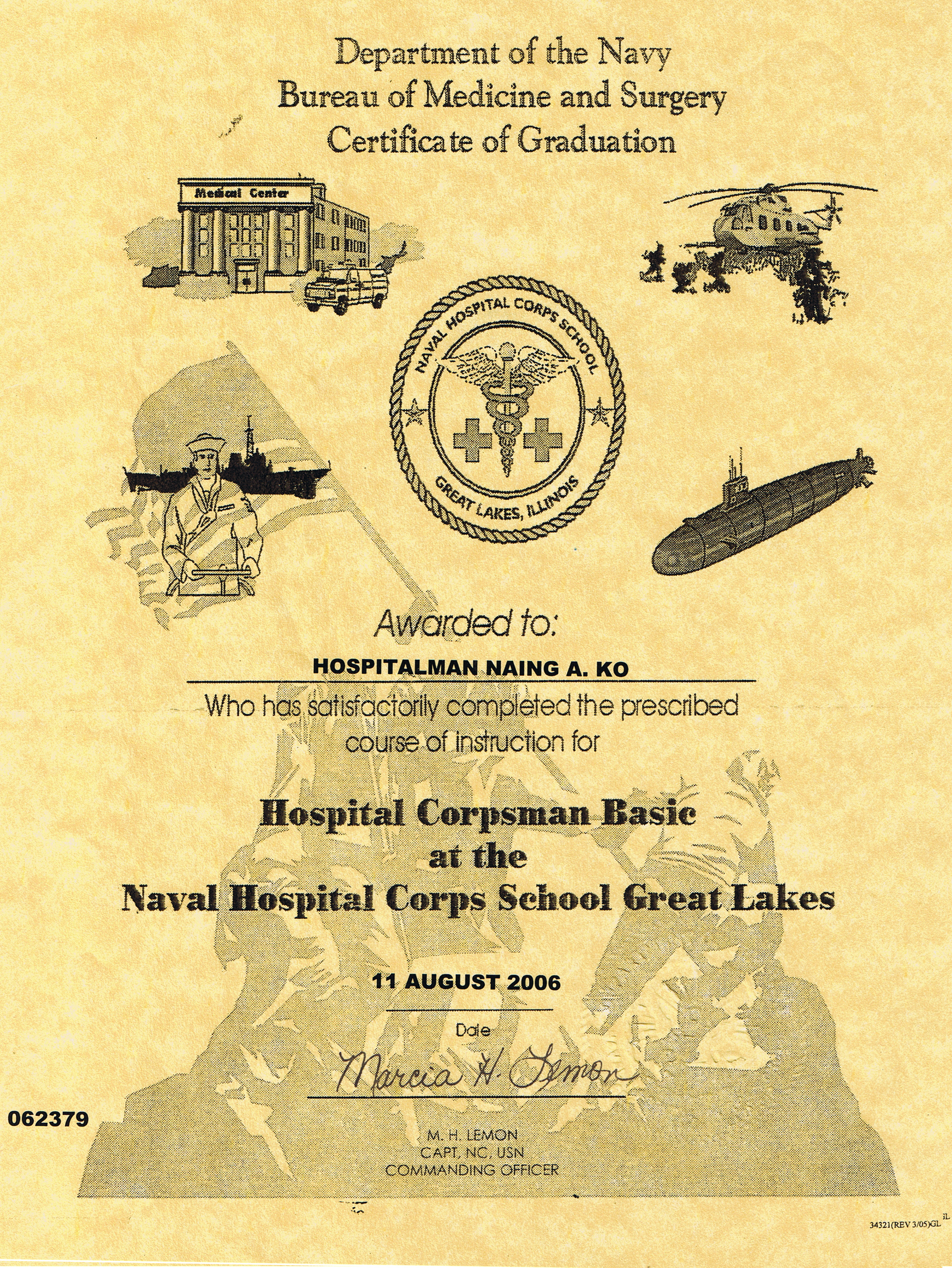 Department of the Navy
Bureau of Medicine and Surgery
Certificate of Graduation

Medical Center

NAVAL HOSPITAL CORPS SCHOOL
GREAT LAKES, ILLINOIS

Awarded to:

HOSPITALMAN NAING A. KO

Who has satisfactorily completed the prescribed course of instruction for

Hospital Corpsman Basic
at the
Naval Hospital Corps School Great Lakes

11 AUGUST 2006

Date

Marcia H. Lemon

062379

M. H. LEMON
CAPT, NC, USN
COMMANDING OFFICER

34321(REV 3/05)GL